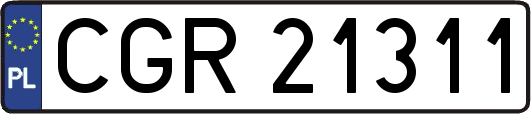 PL
CGR 21311